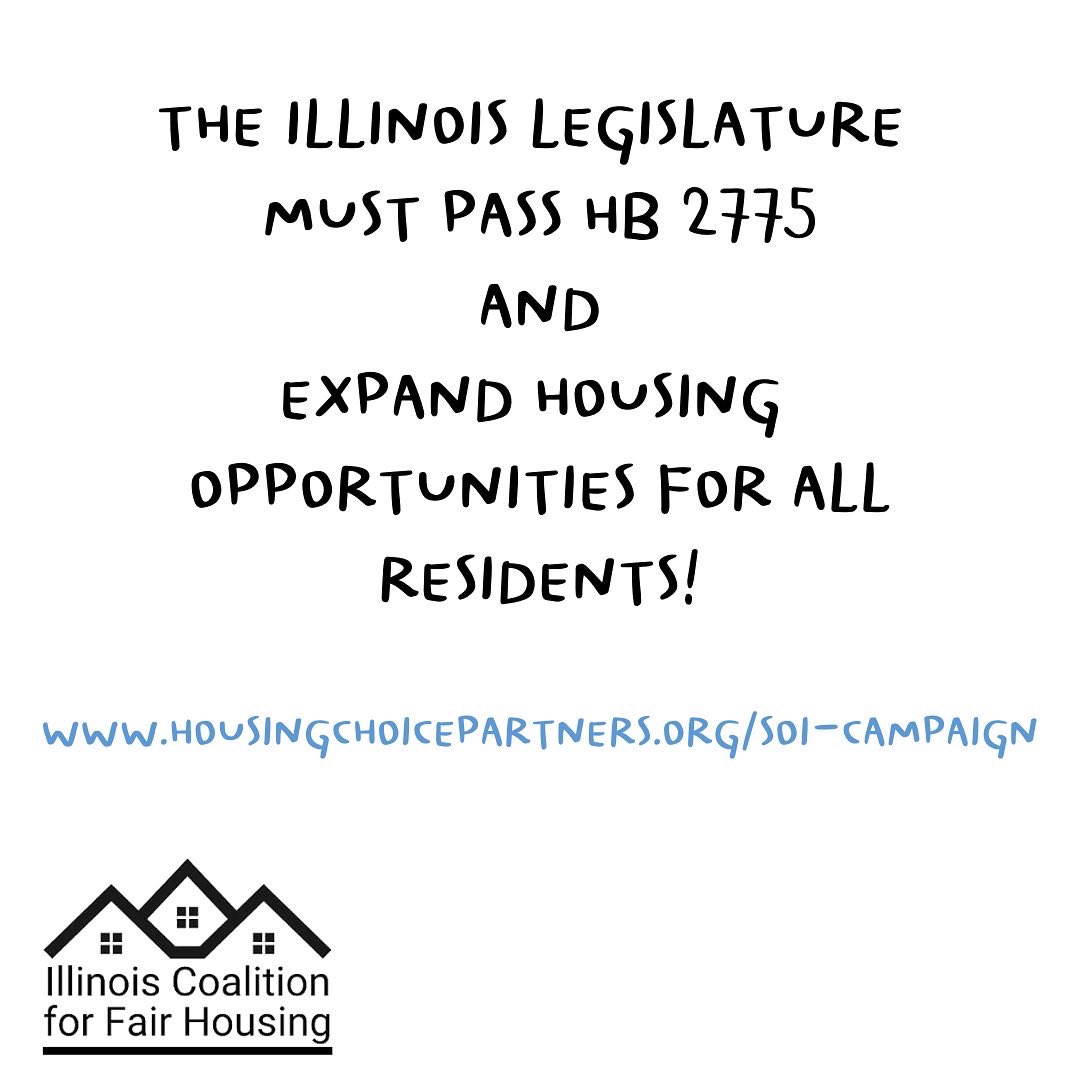 THE ILLINOIS LEGISLATURE MUST PASS HB 2775
AND
EXPAND HOUSING OPPORTUNITIES FOR ALL RESIDENTS!

WWW.HOUSINGCHOICEPARTNERS.ORG/SOI-CAMPAIGN

Illinois Coalition for Fair Housing